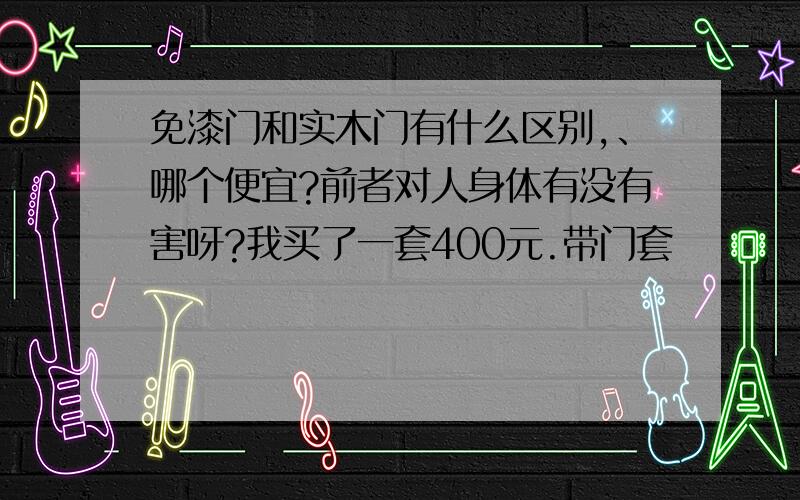 免漆门和实木门有什么区别,、哪个便宜?前者对人身体有没有害呀?我买了一套400元.带门套